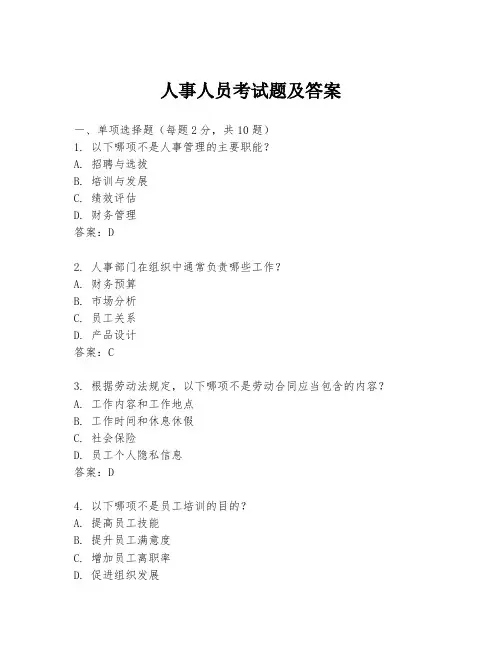 人事人员考试题及答案

一、单项选择题（每题2分，共10题）
1. 以下哪项不是人事管理的主要职能？
A. 招聘与选拔
B. 培训与发展
C. 绩效评估
D. 财务管理
答案：D

2. 人事部门在组织中通常负责哪些工作？
A. 财务预算
B. 市场分析
C. 员工关系
D. 产品设计
答案：C

3. 根据劳动法规定，以下哪项不是劳动合同应当包含的内容？
A. 工作内容和工作地点
B. 工作时间和休息休假
C. 社会保险
D. 员工个人隐私信息
答案：D

4. 以下哪项不是员工培训的目的？
A. 提高员工技能
B. 提升员工满意度
C. 增加员工离职率
D. 促进组织发展